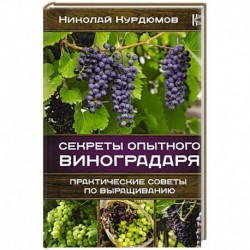 Николай Курдюмов

СЕКРЕТЫ ОПЫТНОГО ВИНОГРАДАРЯ

ПРАКТИЧЕСКИЕ СОВЕТЫ ПО ВЫРАЩИВАНИЮ